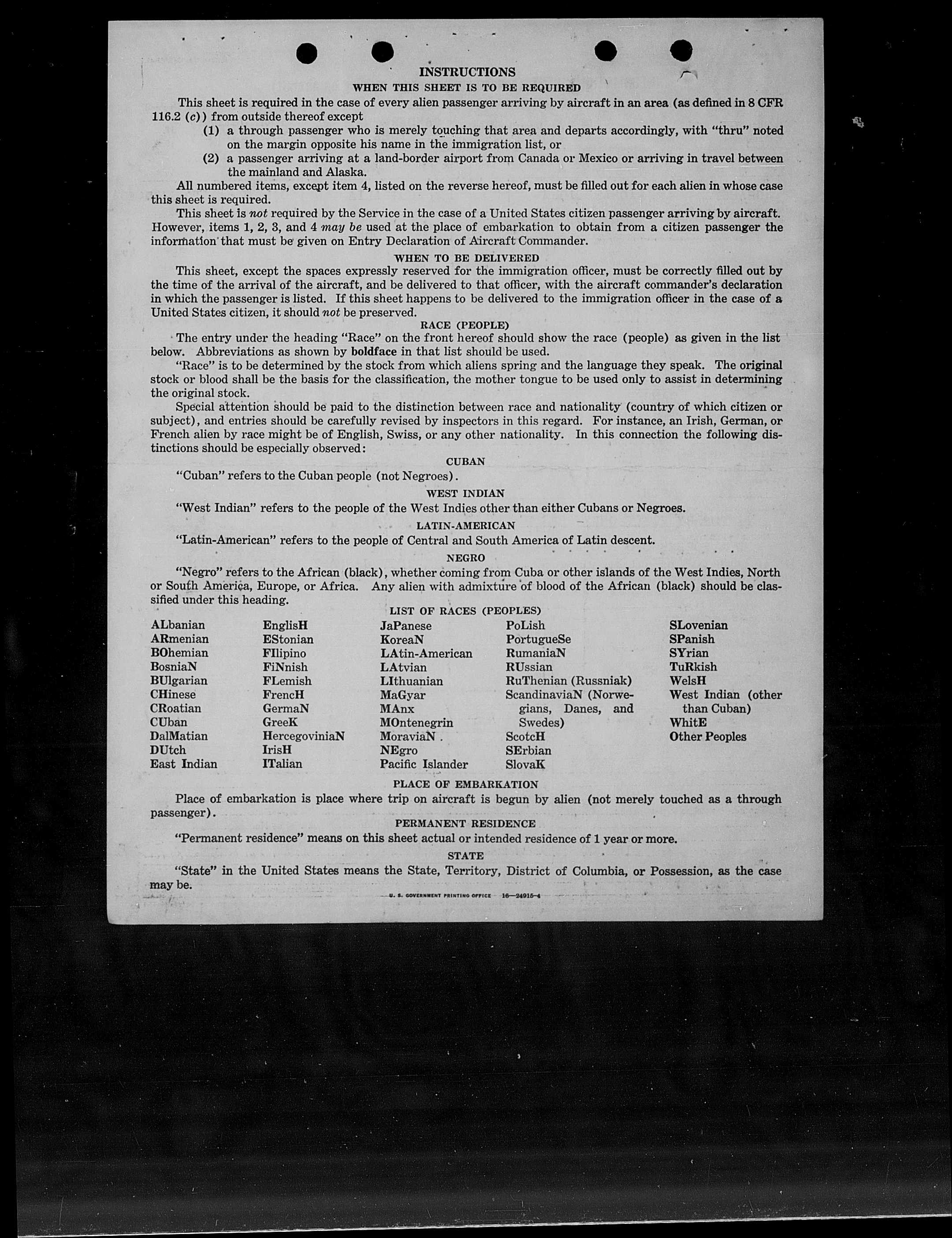 INSTRUCTIONS

WHEN THIS SHEET IS TO BE REQUIRED

This sheet is required in the case of every alien passenger arriving by aircraft in an area (as defined in 8 CFR 116.2 (c)) from outside thereof except

(1) a through passenger who is merely touching that area and departs accordingly, with "thru" noted on the margin opposite his name in the immigration list, or

(2) a passenger arriving at a land-border airport from Canada or Mexico or arriving in travel between the mainland and Alaska.

All numbered items, except item 4, listed on the reverse hereof, must be filled out for each alien in whose case this sheet is required.

This sheet is not required by the Service in the case of a United States citizen passenger arriving by aircraft. However, items 1, 2, 3, and 4 may be used at the place of embarkation to obtain from a citizen passenger the information that must be given on Entry Declaration of Aircraft Commander.

WHEN TO BE DELIVERED

This sheet, except the spaces expressly reserved for the immigration officer, must be correctly filled out by the time of the arrival of the aircraft, and be delivered to that officer, with the aircraft commander's declaration in which the passenger is listed. If this sheet happens to be delivered to the immigration officer in the case of a United States citizen, it should not be preserved.

RACE (PEOPLE)

The entry under the heading "Race" on the front hereof should show the race (people) as given in the list below. Abbreviations as shown by boldface in that list should be used.

"Race" is to be determined by the stock from which aliens spring and the language they speak. The original stock or blood shall be the basis for the classification, the mother tongue to be used only to assist in determining the original stock.

Special attention should be paid to the distinction between race and nationality (country of which citizen or subject), and entries should be carefully revised by inspectors in this regard. For instance, an Irish, German, or French alien by race might be of English, Swiss, or any other nationality. In this connection the following distinctions should be especially observed:

CUBAN

"Cuban" refers to the Cuban people (not Negroes).

WEST INDIAN

"West Indian" refers to the people of the West Indies other than either Cubans or Negroes.

LATIN-AMERICAN

"Latin-American" refers to the people of Central and South America of Latin descent.

NEGRO

"Negro" refers to the African (black), whether coming from Cuba or other islands of the West Indies, North or South America, Europe, or Africa. Any alien with admixture of blood of the African (black) should be classified under this heading.

LIST OF RACES (PEOPLES)

ALbanian
ARmenian
BOhemian
BosniaN
BUlgarian
CHinese
CRoatian
CUban
DalMatian
DUtch
East Indian

EnglisH
EStonian
FIlipino
FiNnish
FLemish
FrencH
GermaN
GreeK
HercegoviniaN
IrisH
ITalian

JaPanese
KoreaN
LAtin-American
LAtvian
LIthuanian
MaGyar
MAnx
MOntenegrin
MoraviaN
NEgro
Pacific Islander

PoLish
PortugueSe
RumaniaN
RUssian
RuThenian (Russniak)
ScandinaviaN (Norwegians, Danes, and Swedes)
ScotcH
SErbian
SlovaK

SLovenian
SPanish
SYrian
TuRkish
WelsH
West Indian (other than Cuban)
WhitE
Other Peoples

PLACE OF EMBARKATION

Place of embarkation is place where trip on aircraft is begun by alien (not merely touched as a through passenger).

PERMANENT RESIDENCE

"Permanent residence" means on this sheet actual or intended residence of 1 year or more.

STATE

"State" in the United States means the State, Territory, District of Columbia, or Possession, as the case may be.

U. S. GOVERNMENT PRINTING OFFICE 16—24915-4